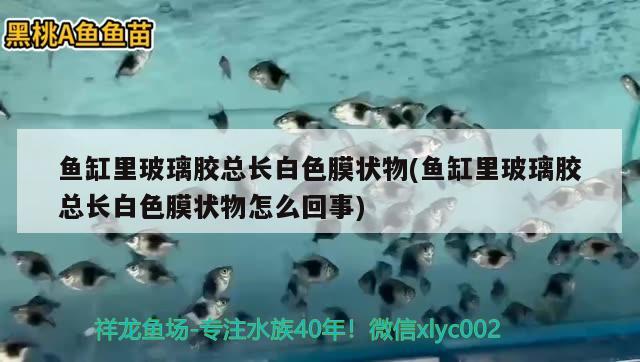 黑桃A鱼鱼苗

鱼缸里玻璃胶总长白色膜状物(鱼缸里玻璃胶总长白色膜状物怎么回事)

祥龙鱼场-专注水族40年！微信xlyc002